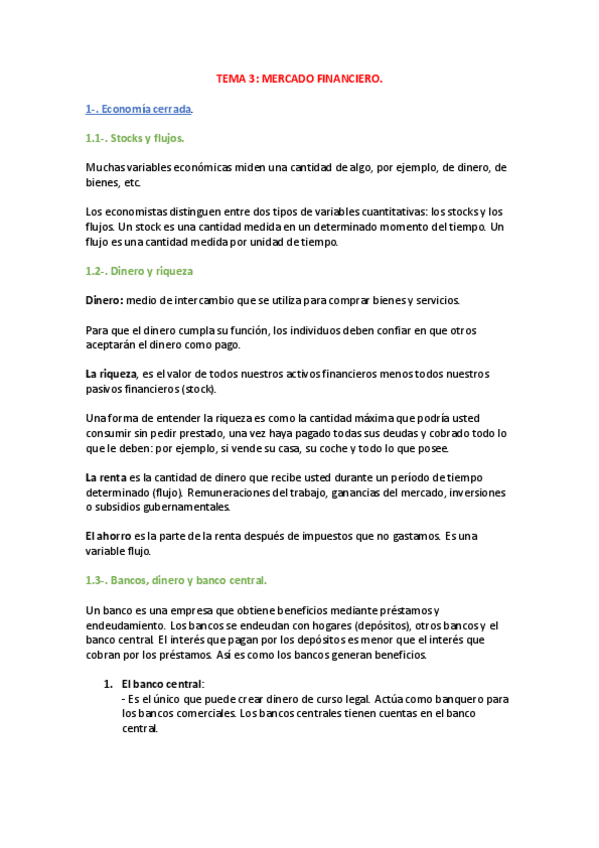 TEMA 3: MERCADO FINANCIERO.

1-. Economía cerrada.

1.1-. Stocks y flujos.

Muchas variables económicas miden una cantidad de algo, por ejemplo, de dinero, de bienes, etc.

Los economistas distinguen entre dos tipos de variables cuantitativas: los stocks y los flujos. Un stock es una cantidad medida en un determinado momento del tiempo. Un flujo es una cantidad medida por unidad de tiempo.

1.2-. Dinero y riqueza

Dinero: medio de intercambio que se utiliza para comprar bienes y servicios.

Para que el dinero cumpla su función, los individuos deben confiar en que otros aceptarán el dinero como pago.

La riqueza, es el valor de todos nuestros activos financieros menos todos nuestros pasivos financieros (stock).

Una forma de entender la riqueza es como la cantidad máxima que podría usted consumir sin pedir prestado, una vez haya pagado todas sus deudas y cobrado todo lo que le deben: por ejemplo, si vende su casa, su coche y todo lo que posee.

La renta es la cantidad de dinero que recibe usted durante un período de tiempo determinado (flujo). Remuneraciones del trabajo, ganancias del mercado, inversiones o subsidios gubernamentales.

El ahorro es la parte de la renta después de impuestos que no gastamos. Es una variable flujo.

1.3-. Bancos, dinero y banco central.

Un banco es una empresa que obtiene beneficios mediante préstamos y endeudamiento. Los bancos se endeudan con hogares (depósitos), otros bancos y el banco central. El interés que pagan por los depósitos es menor que el interés que cobran por los préstamos. Así es como los bancos generan beneficios.

1. El banco central:
- Es el único que puede crear dinero de curso legal. Actúa como banquero para los bancos comerciales. Los bancos centrales tienen cuentas en el banco central.